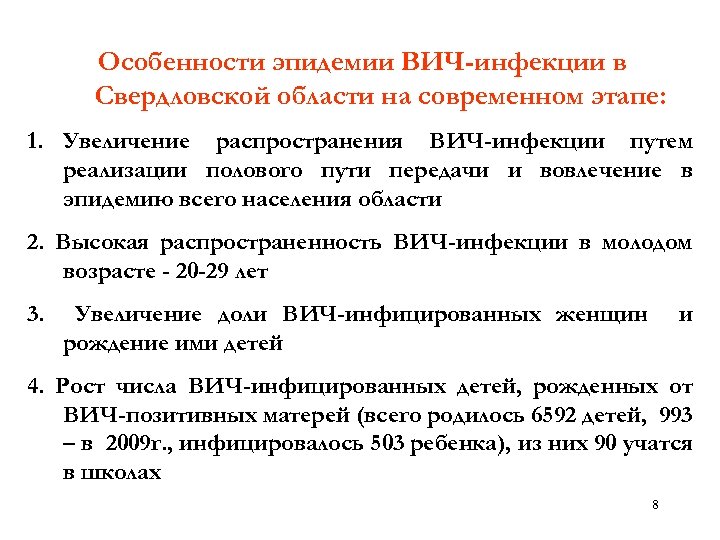 Особенности эпидемии ВИЧ-инфекции в Свердловской области на современном этапе:

1. Увеличение распространения ВИЧ-инфекции путем реализации полового пути передачи и вовлечение в эпидемию всего населения области

2. Высокая распространенность ВИЧ-инфекции в молодом возрасте - 20-29 лет

3. Увеличение доли ВИЧ-инфицированных женщин и рождение ими детей

4. Рост числа ВИЧ-инфицированных детей, рожденных от ВИЧ-позитивных матерей (всего родилось 6592 детей, 993 – в 2009г., инфицировалось 503 ребенка), из них 90 учатся в школах

8